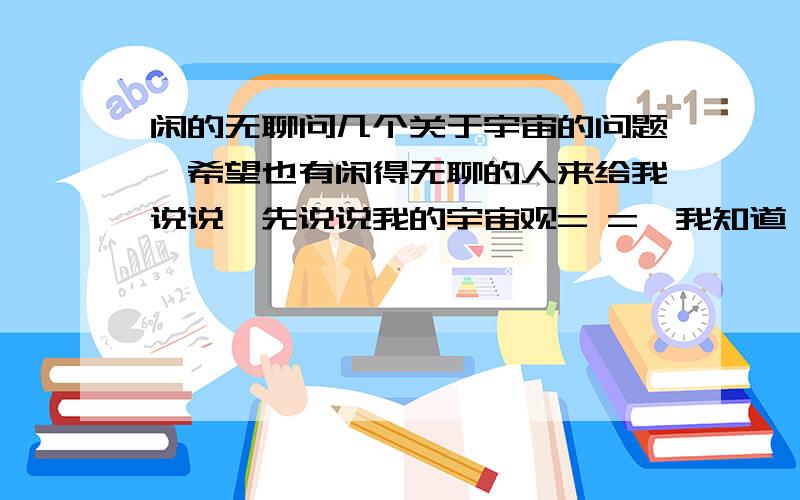 abc

1+1=

闲的无聊问几个关于宇宙的问题,希望也有闲得无聊的人来给我说说,先说说我的宇宙观= =,我知道